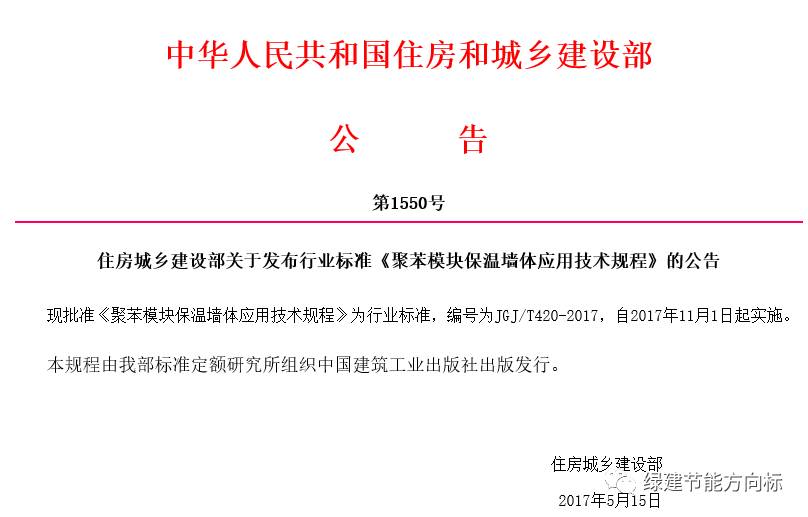 中华人民共和国住房和城乡建设部

公　　告

第1550号

住房城乡建设部关于发布行业标准《聚苯模块保温墙体应用技术规程》的公告

现批准《聚苯模块保温墙体应用技术规程》为行业标准，编号为JGJ/T420-2017，自2017年11月1日起实施。

本规程由我部标准定额研究所组织中国建筑工业出版社出版发行。

住房城乡建设部

2017年5月15日

绿建节能方向标